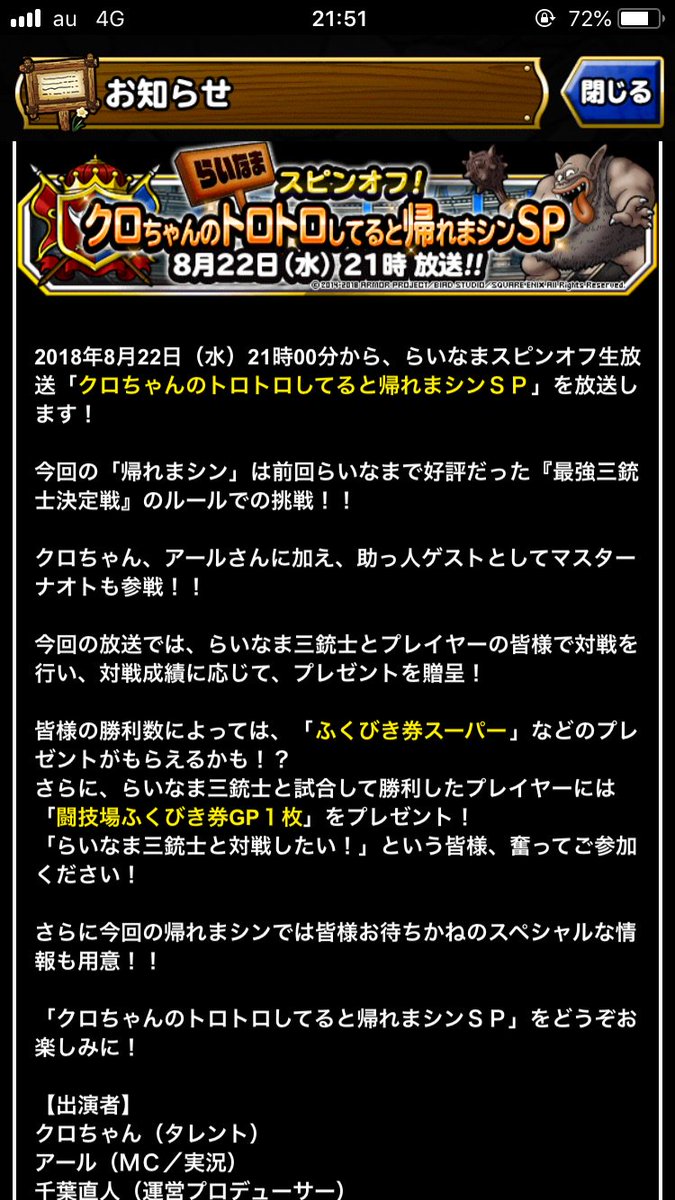 au 4G 21:51 72%

お知らせ

閉じる

らいなま スピンオフ!

クロちゃんのトロトロしてると帰れまシンSP

8月22日(水)21時 放送!!

© 2014-2018 ARMOR PROJECT/BIRD STUDIO/SQUARE ENIX All Rights Reserved.

2018年8月22日（水）21時00分から、らいなまスピンオフ生放送「クロちゃんのトロトロしてると帰れまシンＳＰ」を放送します！

今回の「帰れまシン」は前回らいなまで好評だった『最強三銃士決定戦』のルールでの挑戦！！

クロちゃん、アールさんに加え、助っ人ゲストとしてマスターナオトも参戦！！

今回の放送では、らいなま三銃士とプレイヤーの皆様で対戦を行い、対戦成績に応じて、プレゼントを贈呈！

皆様の勝利数によっては、「ふくびき券スーパー」などのプレゼントがもらえるかも！？
さらに、らいなま三銃士と試合して勝利したプレイヤーには「闘技場ふくびき券GP１枚」をプレゼント！
「らいなま三銃士と対戦したい！」という皆様、奮ってご参加ください！

さらに今回の帰れまシンでは皆様お待ちかねのスペシャルな情報も用意！！

「クロちゃんのトロトロしてると帰れまシンＳＰ」をどうぞお楽しみに！

【出演者】
クロちゃん（タレント）
アール（ＭＣ／実況）
千葉直人（運営プロデューサー）